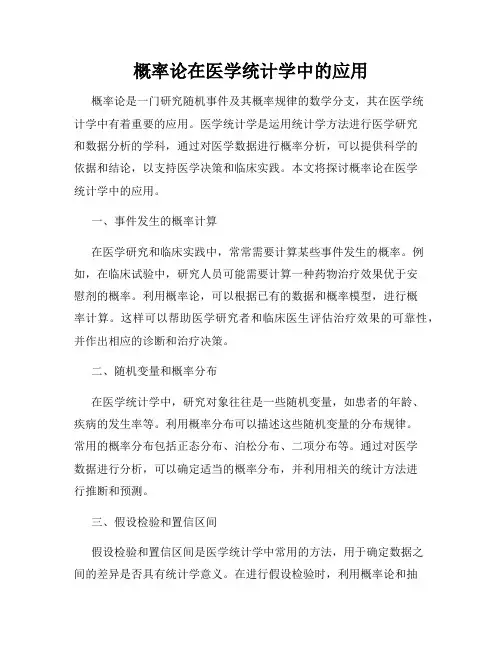 概率论在医学统计学中的应用

概率论是一门研究随机事件及其概率规律的数学分支，其在医学统计学中有着重要的应用。医学统计学是运用统计学方法进行医学研究和数据分析的学科，通过对医学数据进行概率分析，可以提供科学的依据和结论，以支持医学决策和临床实践。本文将探讨概率论在医学统计学中的应用。

一、事件发生的概率计算

在医学研究和临床实践中，常常需要计算某些事件发生的概率。例如，在临床试验中，研究人员可能需要计算一种药物治疗效果优于安慰剂的概率。利用概率论，可以根据已有的数据和概率模型，进行概率计算。这样可以帮助医学研究者和临床医生评估治疗效果的可靠性，并作出相应的诊断和治疗决策。

二、随机变量和概率分布

在医学统计学中，研究对象往往是一些随机变量，如患者的年龄、疾病的发生率等。利用概率分布可以描述这些随机变量的分布规律。常用的概率分布包括正态分布、泊松分布、二项分布等。通过对医学数据进行分析，可以确定适当的概率分布，并利用相关的统计方法进行推断和预测。

三、假设检验和置信区间

假设检验和置信区间是医学统计学中常用的方法，用于确定数据之间的差异是否具有统计学意义。在进行假设检验时，利用概率论和抽